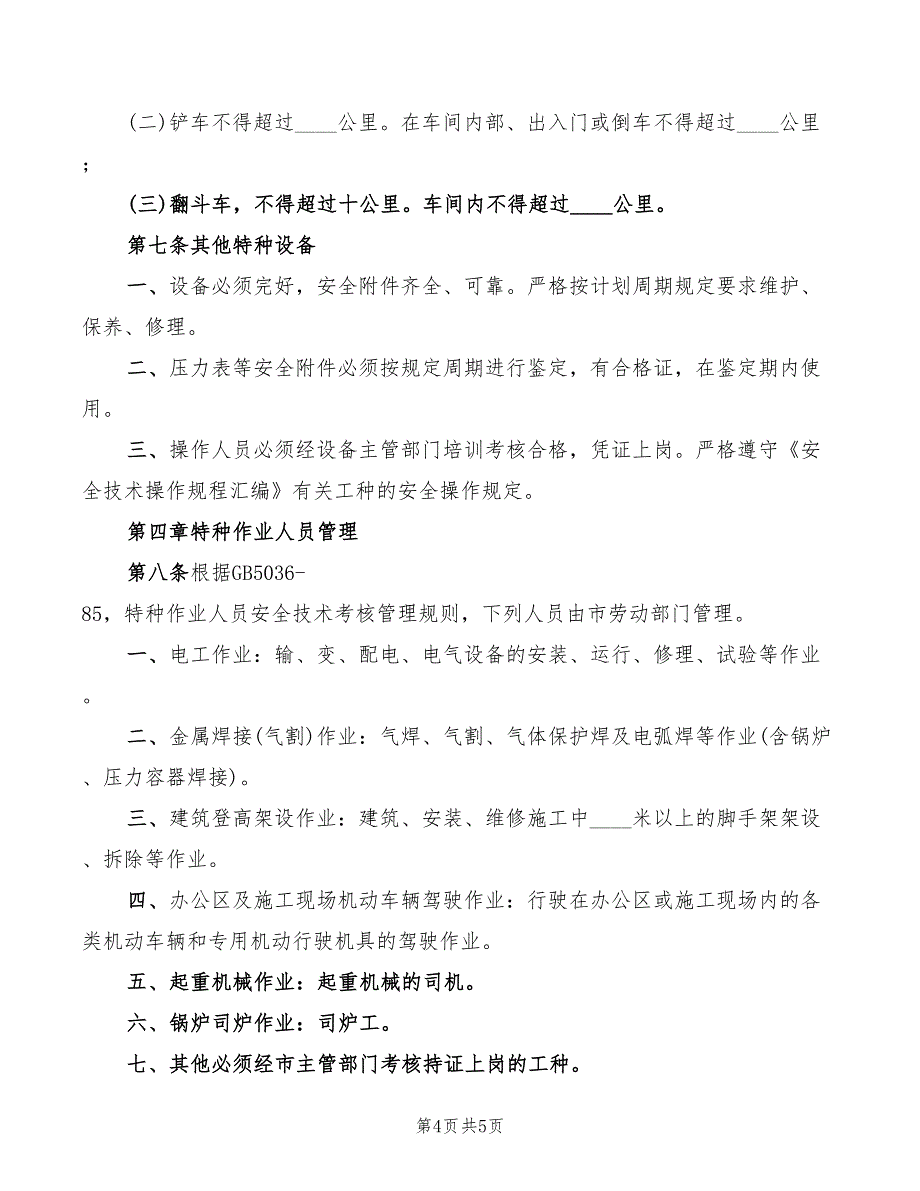 (二)铲车不得超过____公里。在车间内部、出入门或倒车不得超过____公里；

(三)翻斗车，不得超过十公里。车间内不得超过____公里。

第七条其他特种设备

一、设备必须完好，安全附件齐全、可靠。严格按计划周期规定要求维护、保养、修理。

二、压力表等安全附件必须按规定周期进行鉴定，有合格证，在鉴定期内使用。

三、操作人员必须经设备主管部门培训考核合格，凭证上岗。严格遵守《安全技术操作规程汇编》有关工种的安全操作规定。

第四章特种作业人员管理

第八条根据GB5036-85，特种作业人员安全技术考核管理规则，下列人员由市劳动部门管理。

一、电工作业：输、变、配电、电气设备的安装、运行、修理、试验等作业。

二、金属焊接(气割)作业：气焊、气割、气体保护焊及电弧焊等作业(含锅炉、压力容器焊接)。

三、建筑登高架设作业：建筑、安装、维修施工中____米以上的脚手架架设、拆除等作业。

四、办公区及施工现场机动车辆驾驶作业：行驶在办公区或施工现场内的各类机动车辆和专用机动行驶机具的驾驶作业。

五、起重机械作业：起重机械的司机。

六、锅炉司炉作业：司炉工。

七、其他必须经市主管部门考核持证上岗的工种。

第4页 共5页